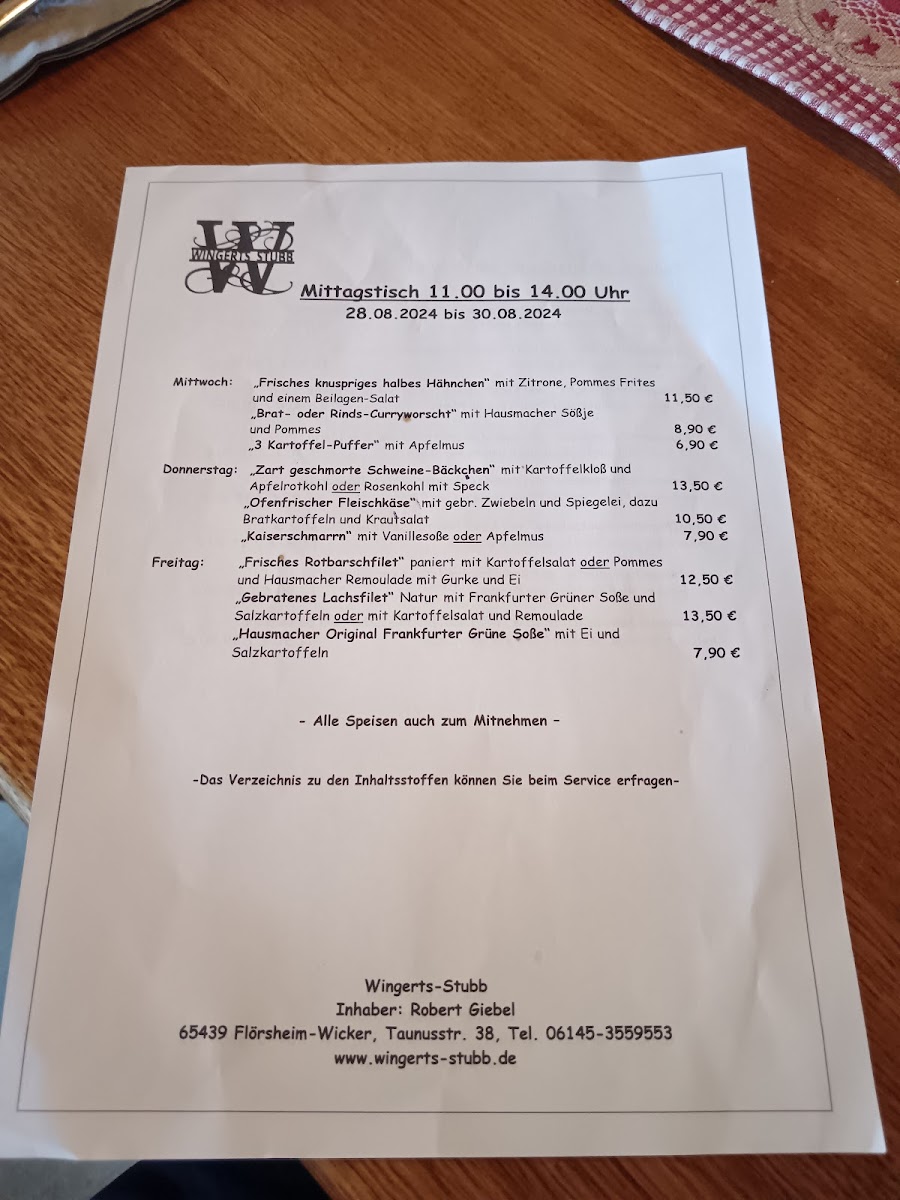 WINGERTS STUBB

Mittagstisch 11.00 bis 14.00 Uhr
28.08.2024 bis 30.08.2024

Mittwoch: „Frisches knuspriges halbes Hähnchen" mit Zitrone, Pommes Frites und einem Beilagen-Salat 11,50 €
„Brat- oder Rinds-Curryworscht" mit Hausmacher Sößje und Pommes 8,90 €
„3 Kartoffel-Puffer" mit Apfelmus 6,90 €

Donnerstag: „Zart geschmorte Schweine-Bäckchen" mit Kartoffelkloß und Apfelrotkohl oder Rosenkohl mit Speck 13,50 €
„Ofenfrischer Fleischkäse" mit gebr. Zwiebeln und Spiegelei, dazu Bratkartoffeln und Krautsalat 10,50 €
„Kaiserschmarrn" mit Vanillesoße oder Apfelmus 7,90 €

Freitag: „Frisches Rotbarschfilet" paniert mit Kartoffelsalat oder Pommes und Hausmacher Remoulade mit Gurke und Ei 12,50 €
„Gebratenes Lachsfilet" Natur mit Frankfurter Grüner Soße und Salzkartoffeln oder mit Kartoffelsalat und Remoulade 13,50 €
„Hausmacher Original Frankfurter Grüne Soße" mit Ei und Salzkartoffeln 7,90 €

- Alle Speisen auch zum Mitnehmen -

-Das Verzeichnis zu den Inhaltsstoffen können Sie beim Service erfragen-

Wingerts-Stubb
Inhaber: Robert Giebel
65439 Flörsheim-Wicker, Taunusstr. 38, Tel. 06145-3559553
www.wingerts-stubb.de